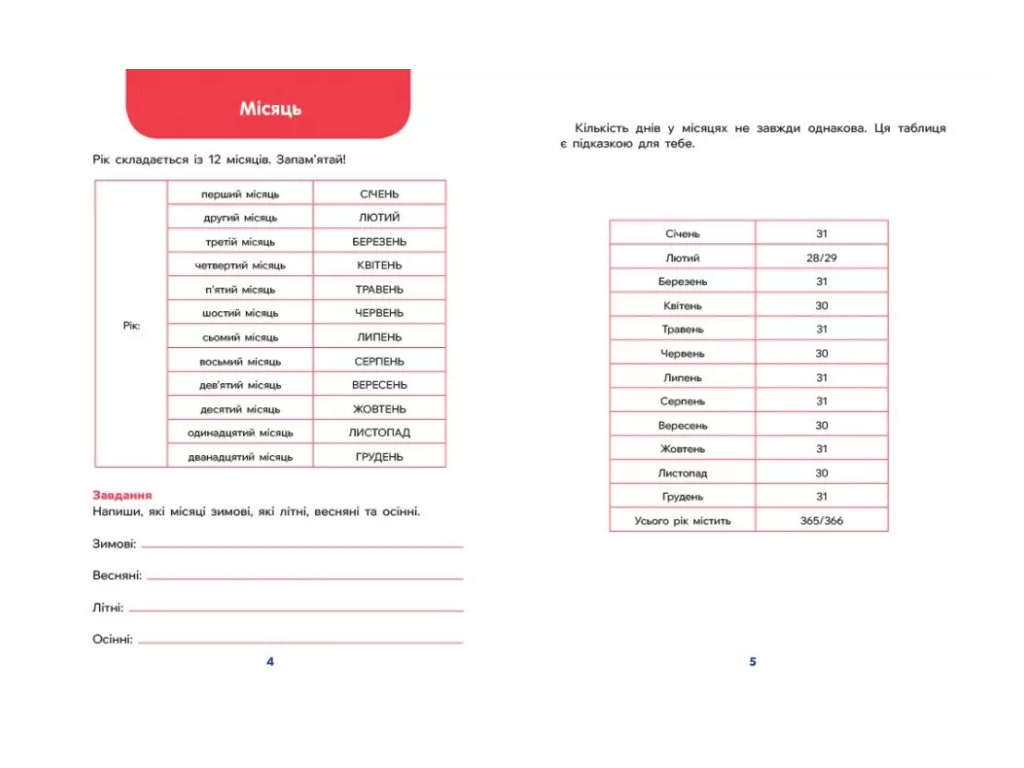 Місяць

Рік складається із 12 місяців. Запам'ятай!

| Рік: | перший місяць | СІЧЕНЬ |
|---|---|---|
|  | другий місяць | ЛЮТИЙ |
|  | третій місяць | БЕРЕЗЕНЬ |
|  | четвертий місяць | КВІТЕНЬ |
|  | п'ятий місяць | ТРАВЕНЬ |
|  | шостий місяць | ЧЕРВЕНЬ |
|  | сьомий місяць | ЛИПЕНЬ |
|  | восьмий місяць | СЕРПЕНЬ |
|  | дев'ятий місяць | ВЕРЕСЕНЬ |
|  | десятий місяць | ЖОВТЕНЬ |
|  | одинадцятий місяць | ЛИСТОПАД |
|  | дванадцятий місяць | ГРУДЕНЬ |

Завдання
Напиши, які місяці зимові, які літні, весняні та осінні.

Зимові: ____

Весняні: ____

Літні: ____

Осінні: ____

4

Кількість днів у місяцях не завжди однакова. Ця таблиця є підказкою для тебе.

| Січень | 31 |
|---|---|
| Лютий | 28/29 |
| Березень | 31 |
| Квітень | 30 |
| Травень | 31 |
| Червень | 30 |
| Липень | 31 |
| Серпень | 31 |
| Вересень | 30 |
| Жовтень | 31 |
| Листопад | 30 |
| Грудень | 31 |
| Усього рік містить | 365/366 |

5